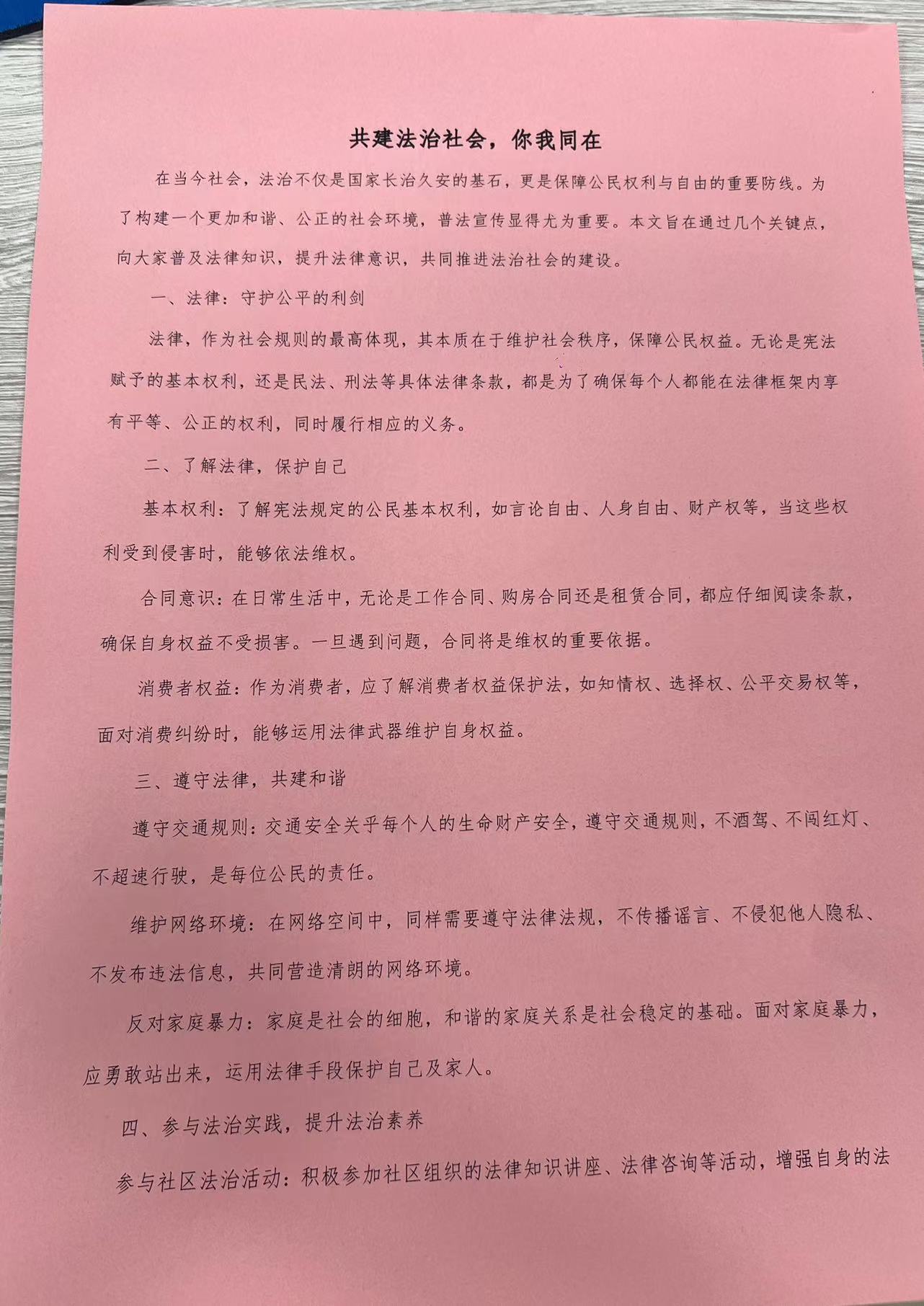 共建法治社会，你我同在

在当今社会，法治不仅是国家长治久安的基石，更是保障公民权利与自由的重要防线。为了构建一个更加和谐、公正的社会环境，普法宣传显得尤为重要。本文旨在通过几个关键点，向大家普及法律知识，提升法律意识，共同推进法治社会的建设。

一、法律：守护公平的利剑

法律，作为社会规则的最高体现，其本质在于维护社会秩序，保障公民权益。无论是宪法赋予的基本权利，还是民法、刑法等具体法律条款，都是为了确保每个人都能在法律框架内享有平等、公正的权利，同时履行相应的义务。

二、了解法律，保护自己

基本权利：了解宪法规定的公民基本权利，如言论自由、人身自由、财产权等，当这些权利受到侵害时，能够依法维权。

合同意识：在日常生活中，无论是工作合同、购房合同还是租赁合同，都应仔细阅读条款，确保自身权益不受损害。一旦遇到问题，合同将是维权的重要依据。

消费者权益：作为消费者，应了解消费者权益保护法，如知情权、选择权、公平交易权等，面对消费纠纷时，能够运用法律武器维护自身权益。

三、遵守法律，共建和谐

遵守交通规则：交通安全关乎每个人的生命财产安全，遵守交通规则，不酒驾、不闯红灯、不超速行驶，是每位公民的责任。

维护网络环境：在网络空间中，同样需要遵守法律法规，不传播谣言、不侵犯他人隐私、不发布违法信息，共同营造清朗的网络环境。

反对家庭暴力：家庭是社会的细胞，和谐的家庭关系是社会稳定的基础。面对家庭暴力，应勇敢站出来，运用法律手段保护自己及家人。

四、参与法治实践，提升法治素养

参与社区法治活动：积极参加社区组织的法律知识讲座、法律咨询等活动，增强自身的法